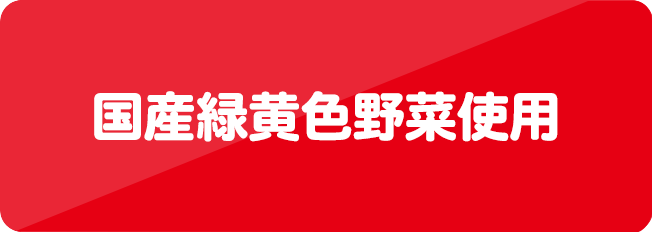 国産緑黄色野菜使用